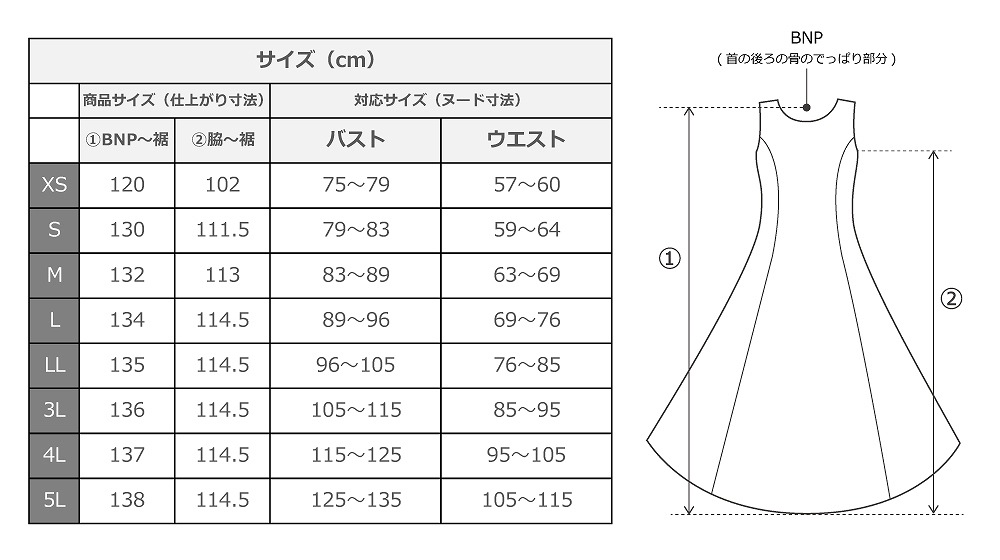 サイズ（cm）

| | 商品サイズ（仕上がり寸法） | | 対応サイズ（ヌード寸法） | |
|---|---|---|---|---|
| | ①BNP～裾 | ②脇～裾 | バスト | ウエスト |
| XS | 120 | 102 | 75～79 | 57～60 |
| S | 130 | 111.5 | 79～83 | 59～64 |
| M | 132 | 113 | 83～89 | 63～69 |
| L | 134 | 114.5 | 89～96 | 69～76 |
| LL | 135 | 114.5 | 96～105 | 76～85 |
| 3L | 136 | 114.5 | 105～115 | 85～95 |
| 4L | 137 | 114.5 | 115～125 | 95～105 |
| 5L | 138 | 114.5 | 125～135 | 105～115 |

BNP
（首の後ろの骨のでっぱり部分）

①

②